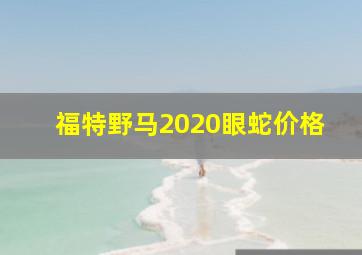 福特野马2020眼蛇价格